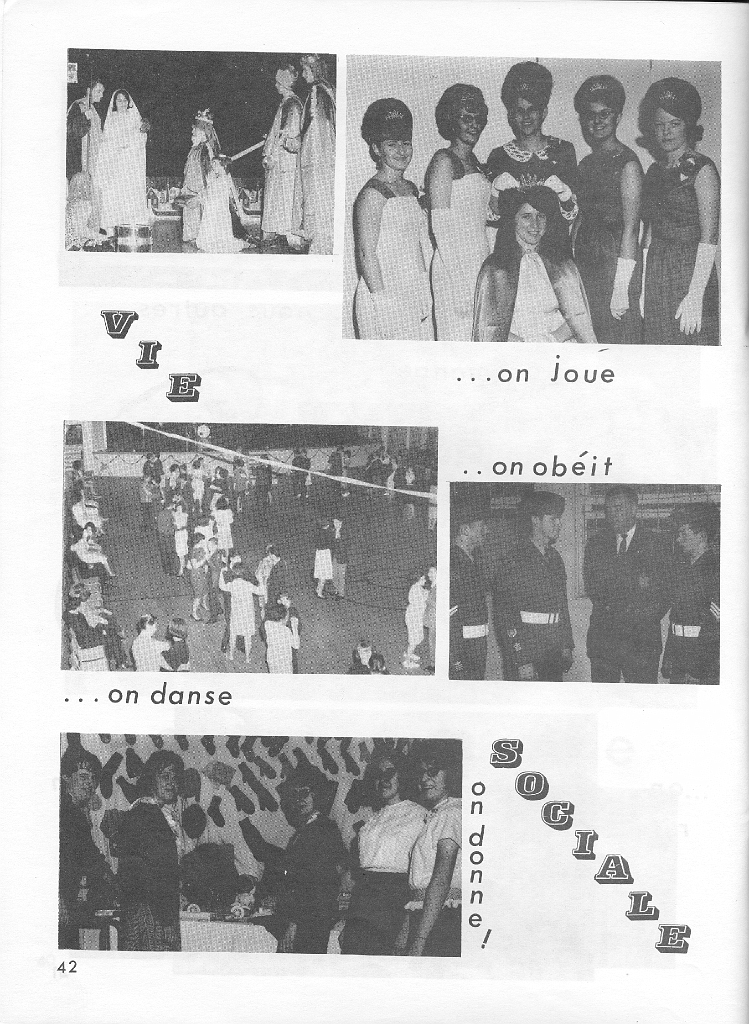 VIE

...on joue

..on obéit

...on danse

on donne!

SOCIALE

42